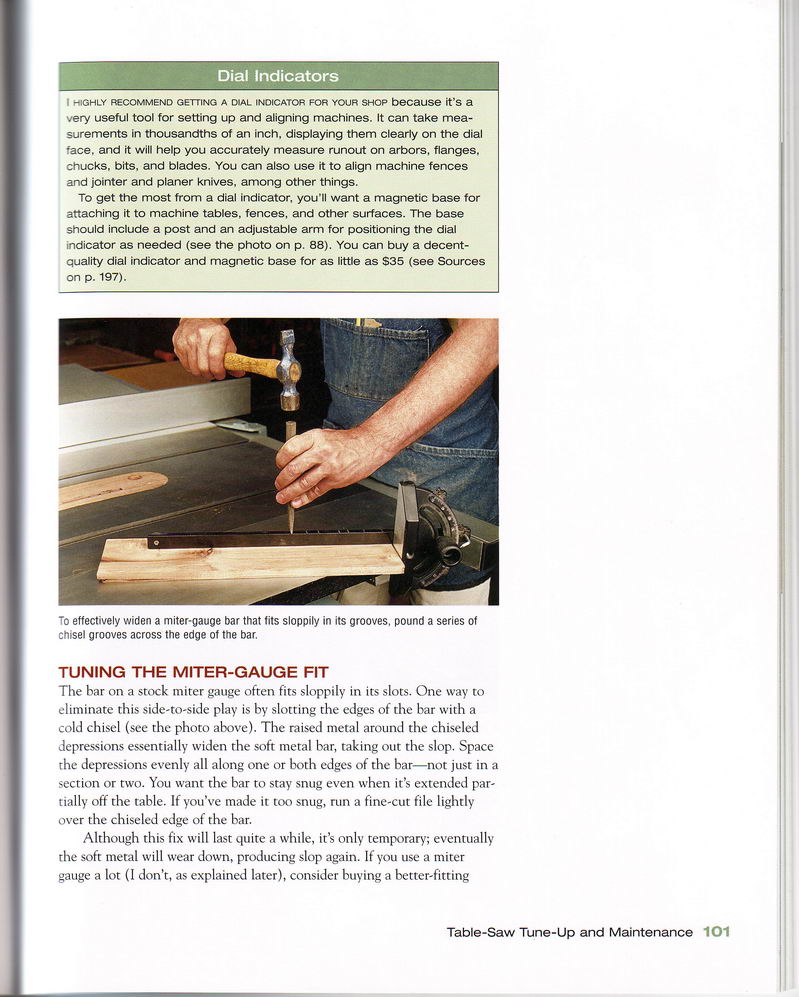 Dial Indicators

I HIGHLY RECOMMEND GETTING A DIAL INDICATOR FOR YOUR SHOP because it's a very useful tool for setting up and aligning machines. It can take measurements in thousandths of an inch, displaying them clearly on the dial face, and it will help you accurately measure runout on arbors, flanges, chucks, bits, and blades. You can also use it to align machine fences and jointer and planer knives, among other things.

To get the most from a dial indicator, you'll want a magnetic base for attaching it to machine tables, fences, and other surfaces. The base should include a post and an adjustable arm for positioning the dial indicator as needed (see the photo on p. 88). You can buy a decent-quality dial indicator and magnetic base for as little as $35 (see Sources on p. 197).

To effectively widen a miter-gauge bar that fits sloppily in its grooves, pound a series of chisel grooves across the edge of the bar.

TUNING THE MITER-GAUGE FIT

The bar on a stock miter gauge often fits sloppily in its slots. One way to eliminate this side-to-side play is by slotting the edges of the bar with a cold chisel (see the photo above). The raised metal around the chiseled depressions essentially widen the soft metal bar, taking out the slop. Space the depressions evenly all along one or both edges of the bar—not just in a section or two. You want the bar to stay snug even when it's extended partially off the table. If you've made it too snug, run a fine-cut file lightly over the chiseled edge of the bar.

Although this fix will last quite a while, it's only temporary; eventually the soft metal will wear down, producing slop again. If you use a miter gauge a lot (I don't, as explained later), consider buying a better-fitting

Table-Saw Tune-Up and Maintenance 101